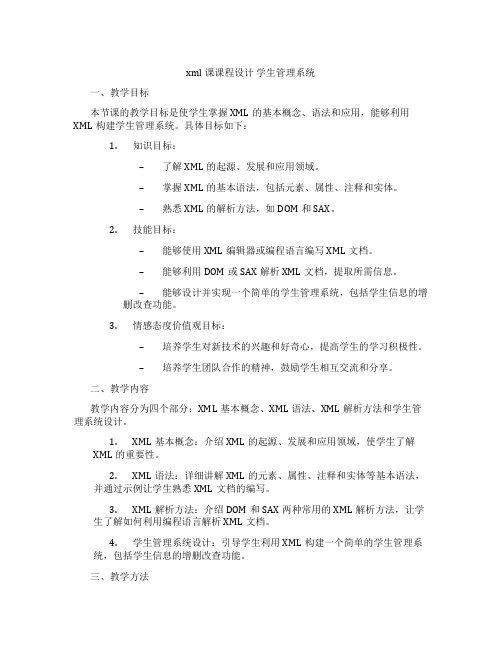 xml 课课程设计 学生管理系统

一、教学目标

本节课的教学目标是使学生掌握 XML 的基本概念、语法和应用，能够利用 XML 构建学生管理系统。具体目标如下：

1. 知识目标：

– 了解 XML 的起源、发展和应用领域。

– 掌握 XML 的基本语法，包括元素、属性、注释和实体。

– 熟悉 XML 的解析方法，如 DOM 和 SAX。

2. 技能目标：

– 能够使用 XML 编辑器或编程语言编写 XML 文档。

– 能够利用 DOM 或 SAX 解析 XML 文档，提取所需信息。

– 能够设计并实现一个简单的学生管理系统，包括学生信息的增删改查功能。

3. 情感态度价值观目标：

– 培养学生对新技术的兴趣和好奇心，提高学生的学习积极性。

– 培养学生团队合作的精神，鼓励学生相互交流和分享。

二、教学内容

教学内容分为四个部分：XML 基本概念、XML 语法、XML 解析方法和学生管理系统设计。

1. XML 基本概念：介绍 XML 的起源、发展和应用领域，使学生了解 XML 的重要性。

2. XML 语法：详细讲解 XML 的元素、属性、注释和实体等基本语法，并通过示例让学生熟悉 XML 文档的编写。

3. XML 解析方法：介绍 DOM 和 SAX 两种常用的 XML 解析方法，让学生了解如何利用编程语言解析 XML 文档。

4. 学生管理系统设计：引导学生利用 XML 构建一个简单的学生管理系统，包括学生信息的增删改查功能。

三、教学方法